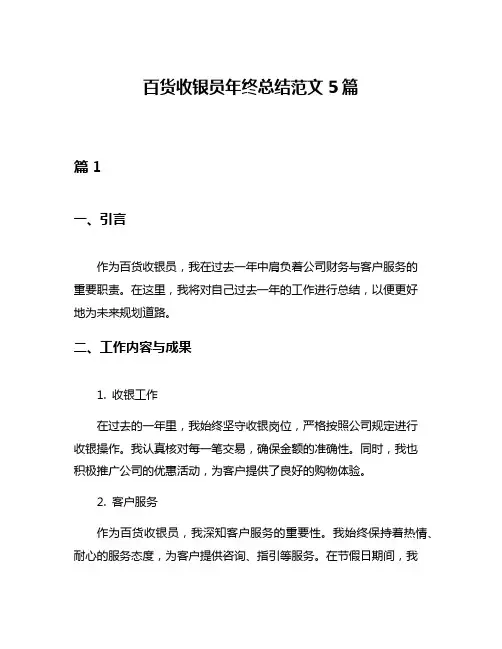 百货收银员年终总结范文 5 篇

篇 1

一、引言

作为百货收银员，我在过去一年中肩负着公司财务与客户服务的重要职责。在这里，我将对自己过去一年的工作进行总结，以便更好地为未来规划道路。

二、工作内容与成果

1. 收银工作

在过去的一年里，我始终坚守收银岗位，严格按照公司规定进行收银操作。我认真核对每一笔交易，确保金额的准确性。同时，我也积极推广公司的优惠活动，为客户提供了良好的购物体验。

2. 客户服务

作为百货收银员，我深知客户服务的重要性。我始终保持着热情、耐心的服务态度，为客户提供咨询、指引等服务。在节假日期间，我